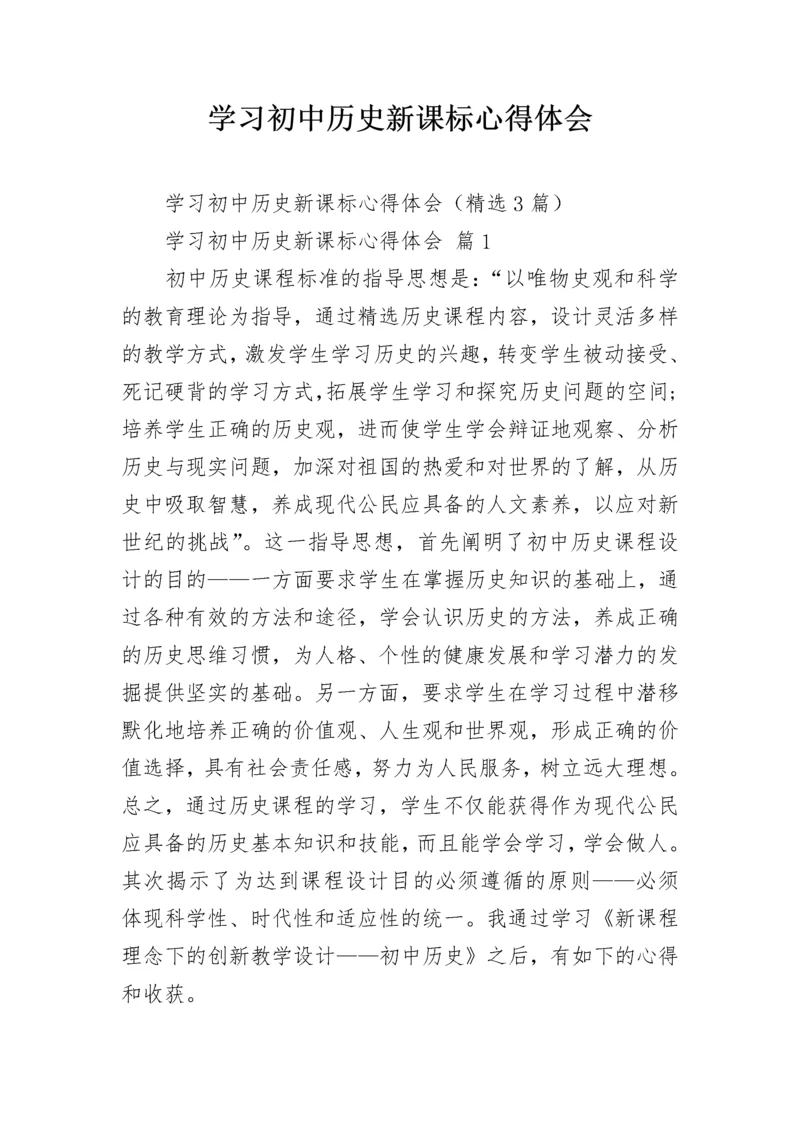 学习初中历史新课标心得体会

学习初中历史新课标心得体会（精选3篇）

学习初中历史新课标心得体会 篇1

初中历史课程标准的指导思想是：“以唯物史观和科学的教育理论为指导，通过精选历史课程内容，设计灵活多样的教学方式，激发学生学习历史的兴趣，转变学生被动接受、死记硬背的学习方式，拓展学生学习和探究历史问题的空间；培养学生正确的历史观，进而使学生学会辩证地观察、分析历史与现实问题，加深对祖国的热爱和对世界的了解，从历史中吸取智慧，养成现代公民应具备的人文素养，以应对新世纪的挑战”。这一指导思想，首先阐明了初中历史课程设计的目的——一方面要求学生在掌握历史知识的基础上，通过各种有效的方法和途径，学会认识历史的方法，养成正确的历史思维习惯，为人格、个性的健康发展和学习潜力的发掘提供坚实的基础。另一方面，要求学生在学习过程中潜移默化地培养正确的价值观、人生观和世界观，形成正确的价值选择，具有社会责任感，努力为人民服务，树立远大理想。总之，通过历史课程的学习，学生不仅能获得作为现代公民应具备的历史基本知识和技能，而且能学会学习，学会做人。其次揭示了为达到课程设计目的必须遵循的原则——必须体现科学性、时代性和适应性的统一。我通过学习《新课程理念下的创新教学设计——初中历史》之后，有如下的心得和收获。